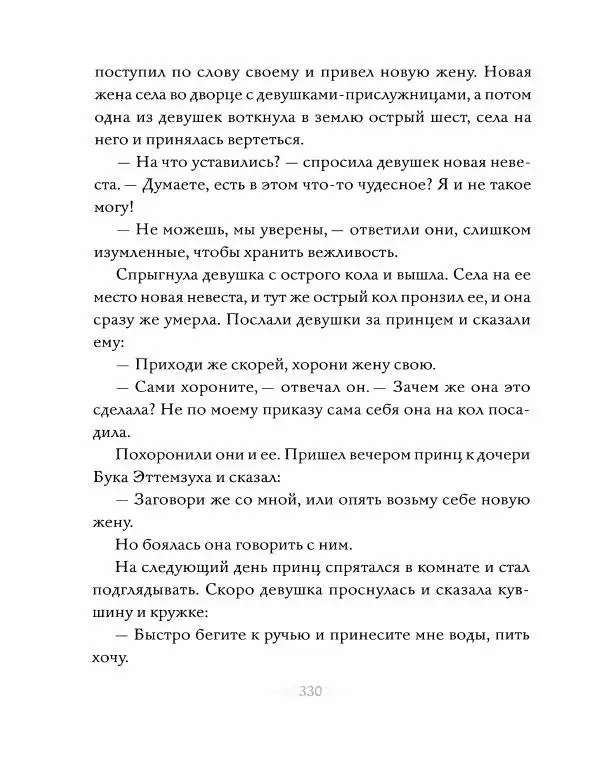 поступил по слову своему и привел новую жену. Новая жена села во дворце с девушками-прислужницами, а потом одна из девушек воткнула в землю острый шест, села на него и принялась вертеться.

— На что уставились? — спросила девушек новая невеста. — Думаете, есть в этом что-то чудесное? Я и не такое могу!

— Не можешь, мы уверены, — ответили они, слишком изумленные, чтобы хранить вежливость.

Спрыгнула девушка с острого кола и вышла. Села на ее место новая невеста, и тут же острый кол пронзил ее, и она сразу же умерла. Послали девушки за принцем и сказали ему:

— Приходи же скорей, хорони жену свою.

— Сами хороните, — отвечал он. — Зачем же она это сделала? Не по моему приказу сама себя она на кол посадила.

Похоронили они и ее. Пришел вечером принц к дочери Бука Эттемзуха и сказал:

— Заговори же со мной, или опять возьму себе новую жену.

Но боялась она говорить с ним.

На следующий день принц спрятался в комнате и стал подглядывать. Скоро девушка проснулась и сказала кувшину и кружке:

— Быстро бегите к ручью и принесите мне воды, пить хочу.

330